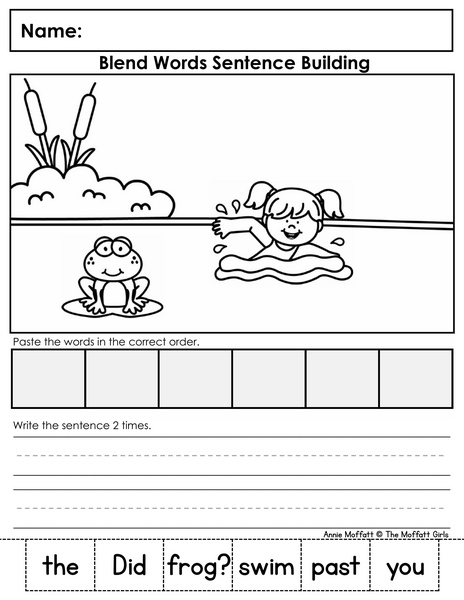 Name:

Blend Words Sentence Building

Paste the words in the correct order.

Write the sentence 2 times.

Annie Moffatt © The Moffatt Girls

the Did frog? swim past you